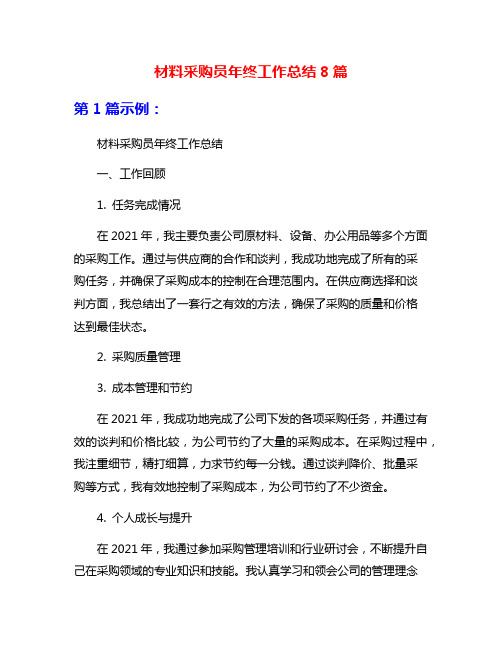 材料采购员年终工作总结 8 篇

第 1 篇示例：

材料采购员年终工作总结

一、工作回顾

1. 任务完成情况

在 2021 年，我主要负责公司原材料、设备、办公用品等多个方面的采购工作。通过与供应商的合作和谈判，我成功地完成了所有的采购任务，并确保了采购成本的控制在合理范围内。在供应商选择和谈判方面，我总结出了一套行之有效的方法，确保了采购的质量和价格达到最佳状态。

2. 采购质量管理

3. 成本管理和节约

在 2021 年，我成功地完成了公司下发的各项采购任务，并通过有效的谈判和价格比较，为公司节约了大量的采购成本。在采购过程中，我注重细节，精打细算，力求节约每一分钱。通过谈判降价、批量采购等方式，我有效地控制了采购成本，为公司节约了不少资金。

4. 个人成长与提升

在 2021 年，我通过参加采购管理培训和行业研讨会，不断提升自己在采购领域的专业知识和技能。我认真学习和领会公司的管理理念